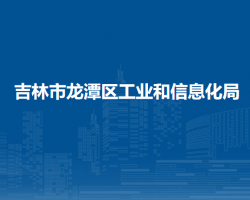 吉林市龙潭区工业和信息化局